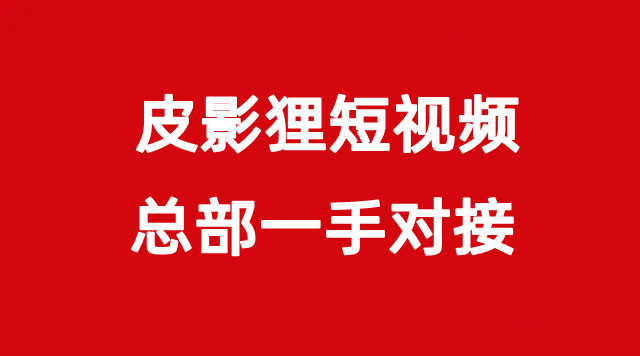 皮影狸短视频
总部一手对接